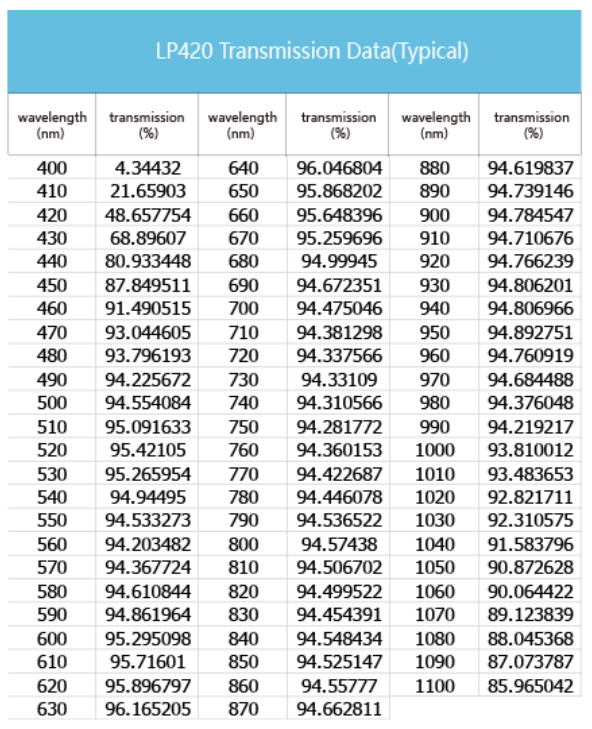 LP420 Transmission Data(Typical)

| wavelength (nm) | transmission (%) | wavelength (nm) | transmission (%) | wavelength (nm) | transmission (%) |
|---|---|---|---|---|---|
| 400 | 4.34432 | 640 | 96.046804 | 880 | 94.619837 |
| 410 | 21.65903 | 650 | 95.868202 | 890 | 94.739146 |
| 420 | 48.657754 | 660 | 95.648396 | 900 | 94.784547 |
| 430 | 68.89607 | 670 | 95.259696 | 910 | 94.710676 |
| 440 | 80.933448 | 680 | 94.99945 | 920 | 94.766239 |
| 450 | 87.849511 | 690 | 94.672351 | 930 | 94.806201 |
| 460 | 91.490515 | 700 | 94.475046 | 940 | 94.806966 |
| 470 | 93.044605 | 710 | 94.381298 | 950 | 94.892751 |
| 480 | 93.796193 | 720 | 94.337566 | 960 | 94.760919 |
| 490 | 94.225672 | 730 | 94.33109 | 970 | 94.684488 |
| 500 | 94.554084 | 740 | 94.310566 | 980 | 94.376048 |
| 510 | 95.091633 | 750 | 94.281772 | 990 | 94.219217 |
| 520 | 95.42105 | 760 | 94.360153 | 1000 | 93.810012 |
| 530 | 95.265954 | 770 | 94.422687 | 1010 | 93.483653 |
| 540 | 94.94495 | 780 | 94.446078 | 1020 | 92.821711 |
| 550 | 94.533273 | 790 | 94.536522 | 1030 | 92.310575 |
| 560 | 94.203482 | 800 | 94.57438 | 1040 | 91.583796 |
| 570 | 94.367724 | 810 | 94.506702 | 1050 | 90.872628 |
| 580 | 94.610844 | 820 | 94.499522 | 1060 | 90.064422 |
| 590 | 94.861964 | 830 | 94.454391 | 1070 | 89.123839 |
| 600 | 95.295098 | 840 | 94.548434 | 1080 | 88.045368 |
| 610 | 95.71601 | 850 | 94.525147 | 1090 | 87.073787 |
| 620 | 95.896797 | 860 | 94.55777 | 1100 | 85.965042 |
| 630 | 96.165205 | 870 | 94.662811 | | |